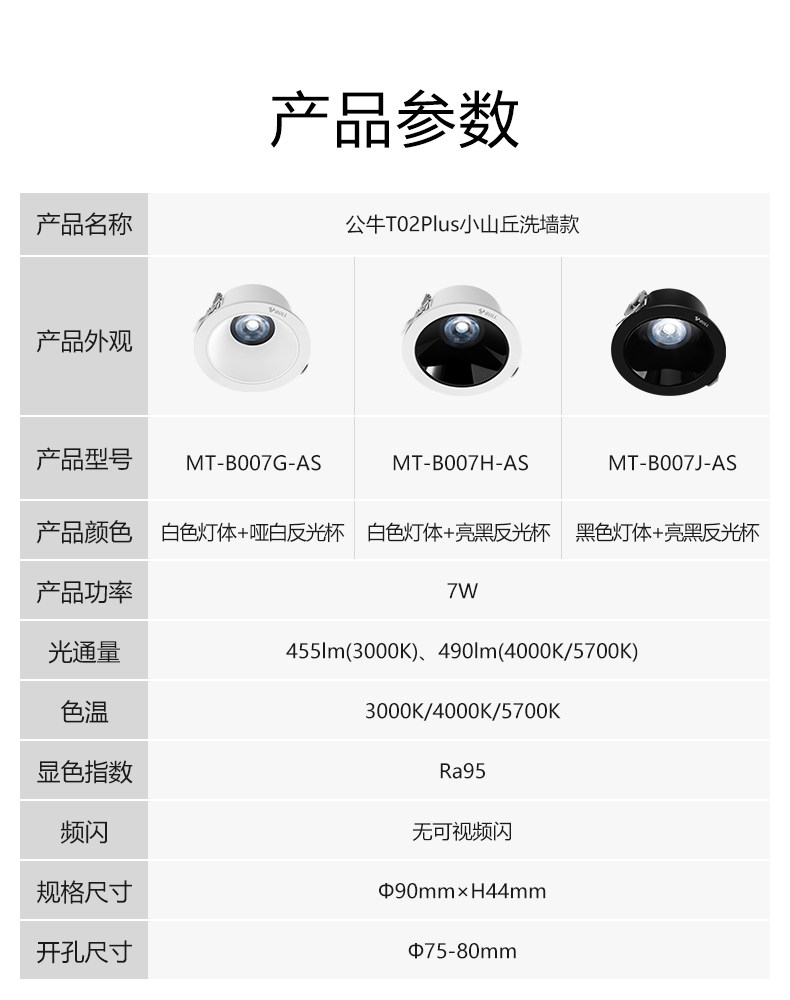 产品参数

| 产品名称 | 公牛T02Plus小山丘洗墙款 | | |
|---|---|---|---|
| 产品外观 | | | |
| 产品型号 | MT-B007G-AS | MT-B007H-AS | MT-B007J-AS |
| 产品颜色 | 白色灯体+哑白反光杯 | 白色灯体+亮黑反光杯 | 黑色灯体+亮黑反光杯 |
| 产品功率 | 7W | | |
| 光通量 | 455lm(3000K)、490lm(4000K/5700K) | | |
| 色温 | 3000K/4000K/5700K | | |
| 显色指数 | Ra95 | | |
| 频闪 | 无可视频闪 | | |
| 规格尺寸 | Φ90mm×H44mm | | |
| 开孔尺寸 | Φ75-80mm | | |